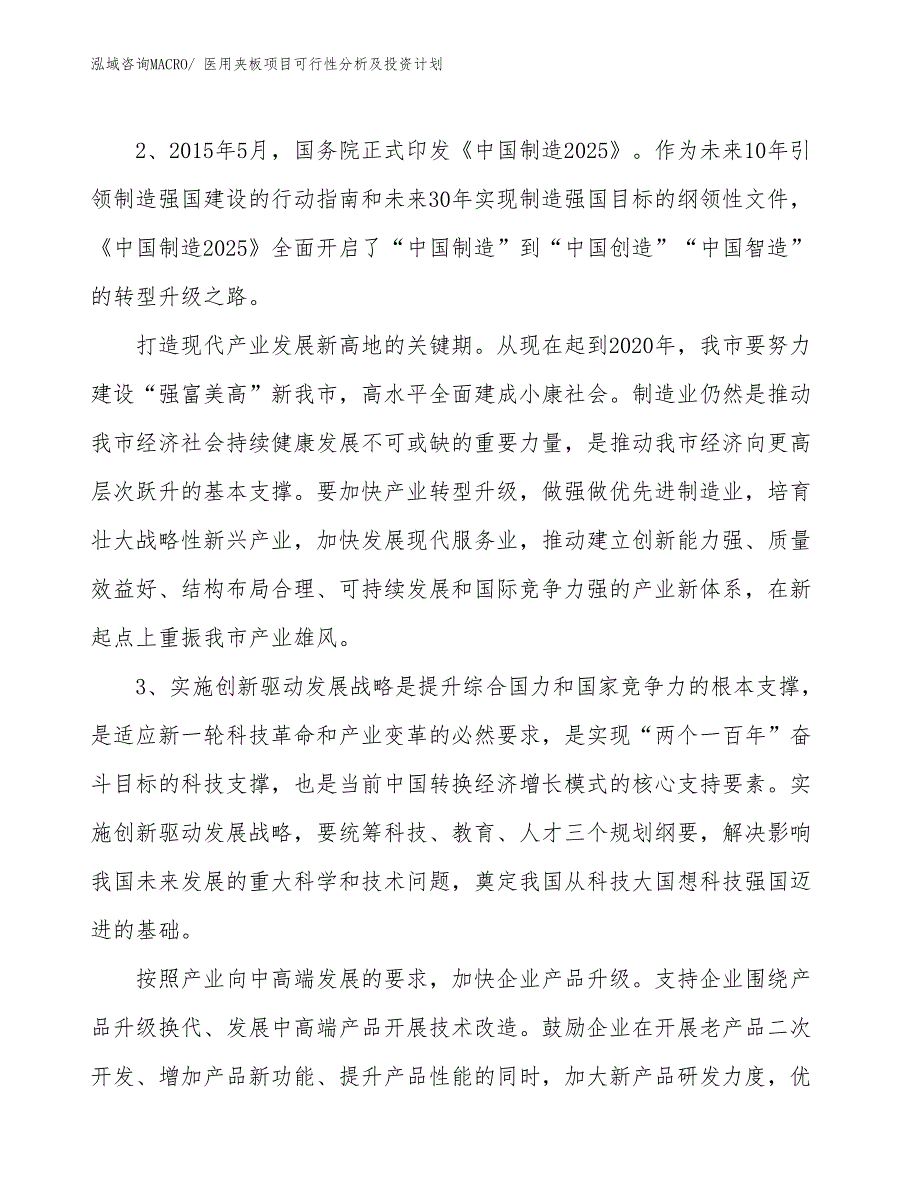 泓域咨询MACRO/ 医用夹板项目可行性分析及投资计划

2、2015年5月，国务院正式印发《中国制造2025》。作为未来10年引领制造强国建设的行动指南和未来30年实现制造强国目标的纲领性文件，《中国制造2025》全面开启了“中国制造”到“中国创造”“中国智造”的转型升级之路。

打造现代产业发展新高地的关键期。从现在起到2020年，我市要努力建设“强富美高”新我市，高水平全面建成小康社会。制造业仍然是推动我市经济社会持续健康发展不可或缺的重要力量，是推动我市经济向更高层次跃升的基本支撑。要加快产业转型升级，做强做优先进制造业，培育壮大战略性新兴产业，加快发展现代服务业，推动建立创新能力强、质量效益好、结构布局合理、可持续发展和国际竞争力强的产业新体系，在新起点上重振我市产业雄风。

3、实施创新驱动发展战略是提升综合国力和国家竞争力的根本支撑，是适应新一轮科技革命和产业变革的必然要求，是实现“两个一百年”奋斗目标的科技支撑，也是当前中国转换经济增长模式的核心支持要素。实施创新驱动发展战略，要统筹科技、教育、人才三个规划纲要，解决影响我国未来发展的重大科学和技术问题，奠定我国从科技大国想科技强国迈进的基础。

按照产业向中高端发展的要求，加快企业产品升级。支持企业围绕产品升级换代、发展中高端产品开展技术改造。鼓励企业在开展老产品二次开发、增加产品新功能、提升产品性能的同时，加大新产品研发力度，优